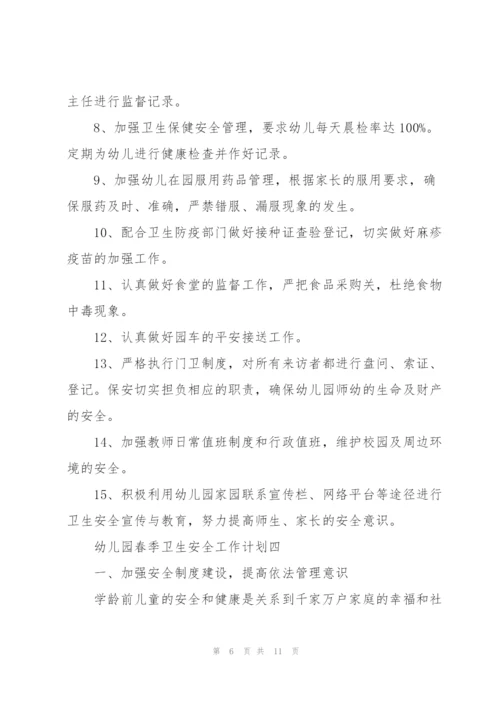 主任进行监督记录。

8、加强卫生保健安全管理，要求幼儿每天晨检率达100%。定期为幼儿进行健康检查并作好记录。

9、加强幼儿在园服用药品管理，根据家长的服用要求，确保服药及时、准确，严禁错服、漏服现象的发生。

10、配合卫生防疫部门做好接种证查验登记，切实做好麻疹疫苗的加强工作。

11、认真做好食堂的监督工作，严把食品采购关，杜绝食物中毒现象。

12、认真做好园车的平安接送工作。

13、严格执行门卫制度，对所有来访者都进行盘问、索证、登记。保安切实担负相应的职责，确保幼儿园师幼的生命及财产的安全。

14、加强教师日常值班制度和行政值班，维护校园及周边环境的安全。

15、积极利用幼儿园家园联系宣传栏、网络平台等途径进行卫生安全宣传与教育，努力提高师生、家长的安全意识。

幼儿园春季卫生安全工作计划四

一、加强安全制度建设，提高依法管理意识

学龄前儿童的安全和健康是关系到千家万户家庭的幸福和社

第 6 页 共 11 页